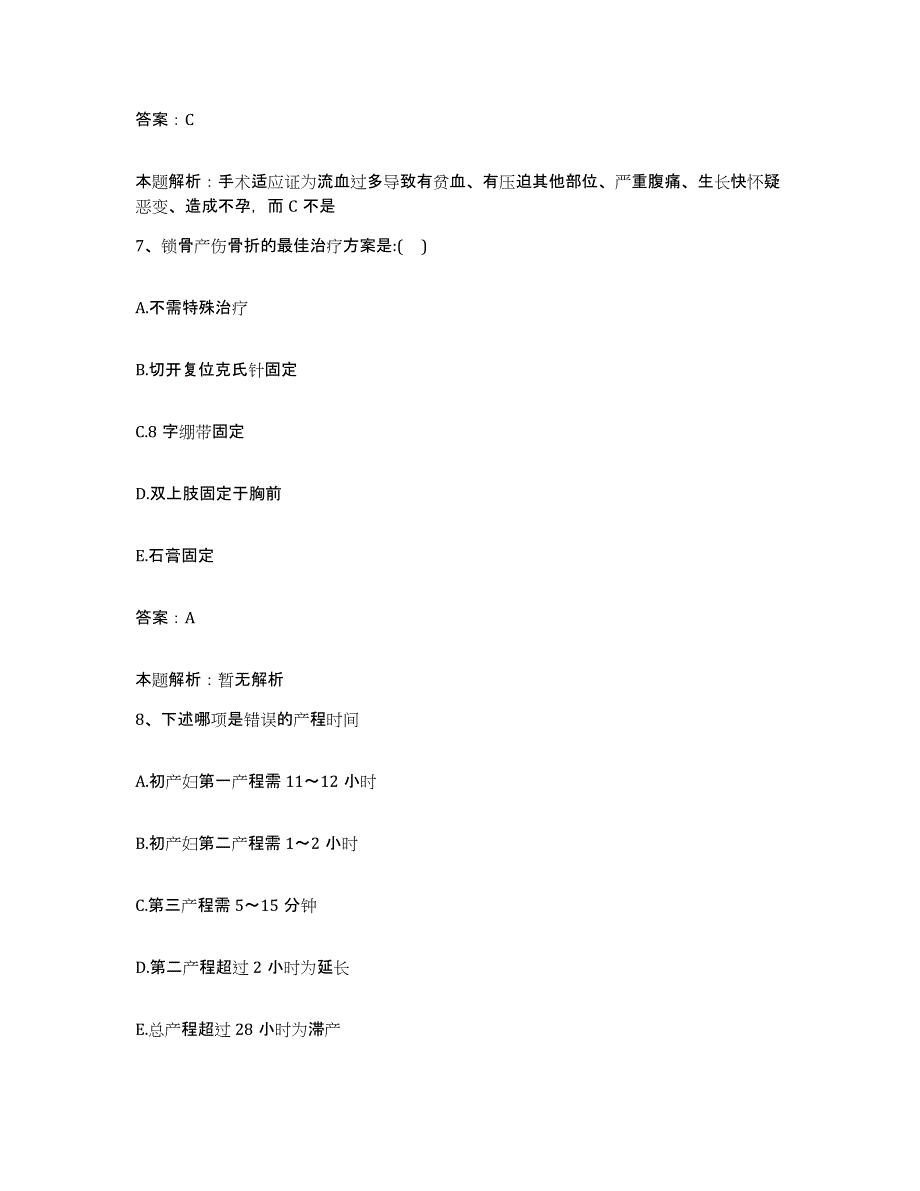 答案：C

本题解析：手术适应证为流血过多导致有贫血、有压迫其他部位、严重腹痛、生长快怀疑恶变、造成不孕，而 C 不是

7、锁骨产伤骨折的最佳治疗方案是:(  )

A.不需特殊治疗

B.切开复位克氏针固定

C.8 字绷带固定

D.双上肢固定于胸前

E.石膏固定

答案：A

本题解析：暂无解析

8、下述哪项是错误的产程时间

A.初产妇第一产程需 11～12 小时

B.初产妇第二产程需 1～2 小时

C.第三产程需 5～15 分钟

D.第二产程超过 2 小时为延长

E.总产程超过 28 小时为滞产